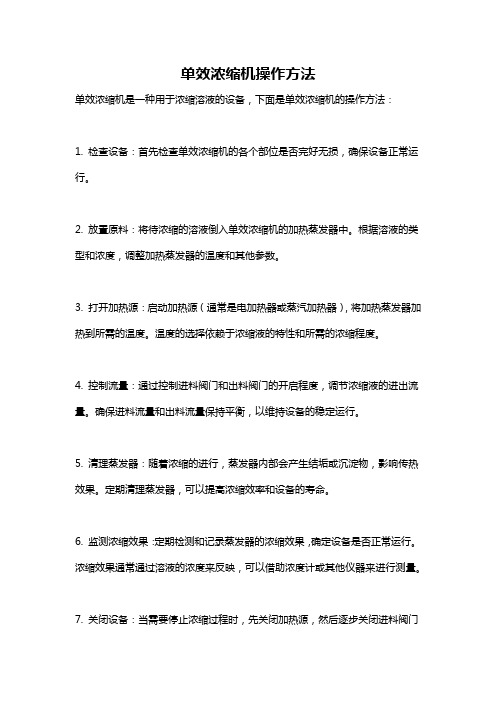 单效浓缩机操作方法

单效浓缩机是一种用于浓缩溶液的设备，下面是单效浓缩机的操作方法：

1. 检查设备：首先检查单效浓缩机的各个部位是否完好无损，确保设备正常运行。

2. 放置原料：将待浓缩的溶液倒入单效浓缩机的加热蒸发器中。根据溶液的类型和浓度，调整加热蒸发器的温度和其他参数。

3. 打开加热源：启动加热源（通常是电加热器或蒸汽加热器），将加热蒸发器加热到所需的温度。温度的选择依赖于浓缩液的特性和所需的浓缩程度。

4. 控制流量：通过控制进料阀门和出料阀门的开启程度，调节浓缩液的进出流量。确保进料流量和出料流量保持平衡，以维持设备的稳定运行。

5. 清理蒸发器：随着浓缩的进行，蒸发器内部会产生结垢或沉淀物，影响传热效果。定期清理蒸发器，可以提高浓缩效率和设备的寿命。

6. 监测浓缩效果：定期检测和记录蒸发器的浓缩效果，确定设备是否正常运行。浓缩效果通常通过溶液的浓度来反映，可以借助浓度计或其他仪器来进行测量。

7. 关闭设备：当需要停止浓缩过程时，先关闭加热源，然后逐步关闭进料阀门